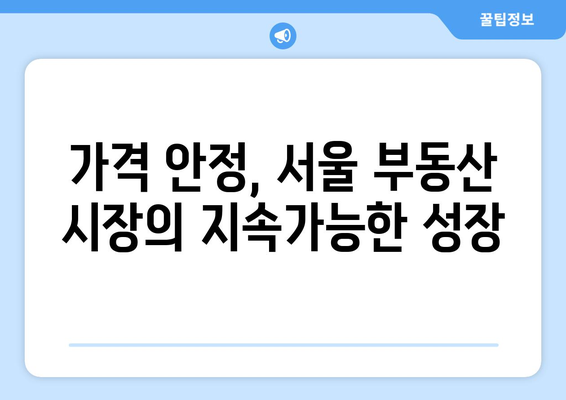 꿀팁정보

가격 안정, 서울 부동산 시장의 지속가능한 성장